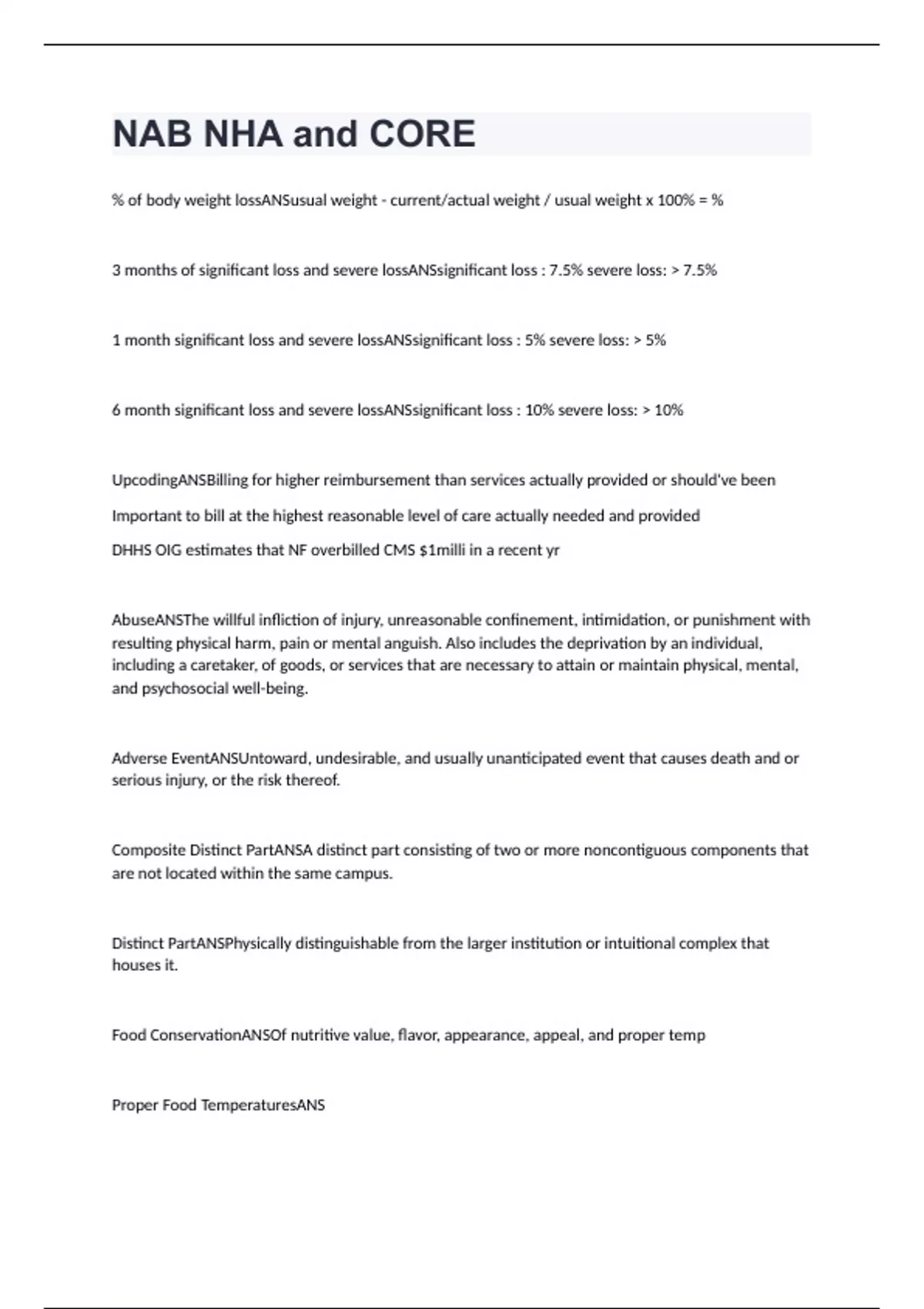 NAB NHA and CORE

% of body weight lossANSusual weight - current/actual weight / usual weight x 100% = %

3 months of significant loss and severe lossANSsignificant loss : 7.5% severe loss: > 7.5%

1 month significant loss and severe lossANSsignificant loss : 5% severe loss: > 5%

6 month significant loss and severe lossANSsignificant loss : 10% severe loss: > 10%

UpcodingANSBilling for higher reimbursement than services actually provided or should've been

Important to bill at the highest reasonable level of care actually needed and provided

DHHS OIG estimates that NF overbilled CMS $1milli in a recent yr

AbuseANSThe willful infliction of injury, unreasonable confinement, intimidation, or punishment with resulting physical harm, pain or mental anguish. Also includes the deprivation by an individual, including a caretaker, of goods, or services that are necessary to attain or maintain physical, mental, and psychosocial well-being.

Adverse EventANSUntoward, undesirable, and usually unanticipated event that causes death and or serious injury, or the risk thereof.

Composite Distinct PartANSA distinct part consisting of two or more noncontiguous components that are not located within the same campus.

Distinct PartANSPhysically distinguishable from the larger institution or intuitional complex that houses it.

Food ConservationANSOf nutritive value, flavor, appearance, appeal, and proper temp

Proper Food TemperaturesANS